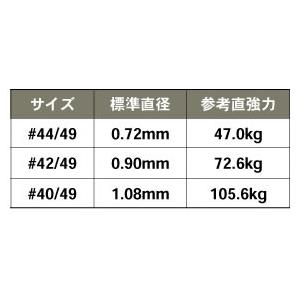 | サイズ | 標準直径 | 参考直強力 |
|---|---|---|
| #44/49 | 0.72mm | 47.0kg |
| #42/49 | 0.90mm | 72.6kg |
| #40/49 | 1.08mm | 105.6kg |